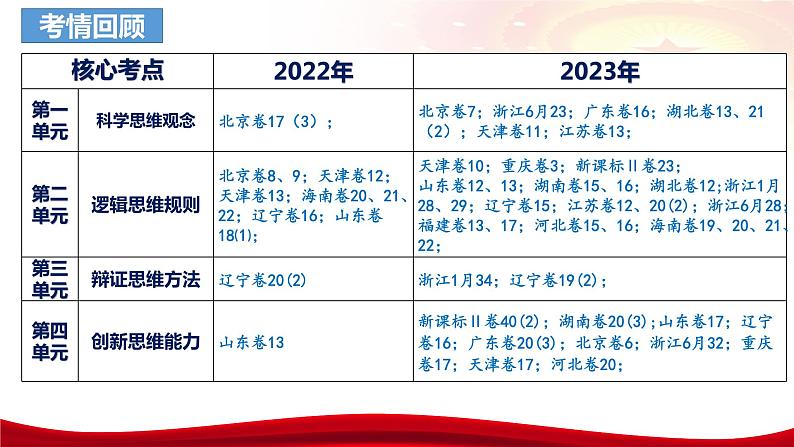 考情回顾

| 核心考点 | | 2022年 | 2023年 |
|---|---|---|---|
| 第一单元 | 科学思维观念 | 北京卷17（3）； | 北京卷7；浙江6月23；广东卷16；湖北卷13、21（2）；天津卷11；江苏卷13； |
| 第二单元 | 逻辑思维规则 | 北京卷8、9；天津卷12；天津卷13；海南卷20、21、22；辽宁卷16；山东卷18(1)； | 天津卷10；重庆卷3；新课标Ⅱ卷23；山东卷12、13；湖南卷15、16；湖北卷12；浙江1月28、29；辽宁卷15；江苏卷12、20(2)；浙江6月28；福建卷13、17；河北卷15、16；海南卷19、20、21、22； |
| 第三单元 | 辩证思维方法 | 辽宁卷20(2) | 浙江1月34；辽宁卷19(2)； |
| 第四单元 | 创新思维能力 | 山东卷13 | 新课标Ⅱ卷40(2)；湖南卷20(3)；山东卷17；辽宁卷16；广东卷20(3)；北京卷6；浙江6月32；重庆卷17；天津卷17；河北卷20； |